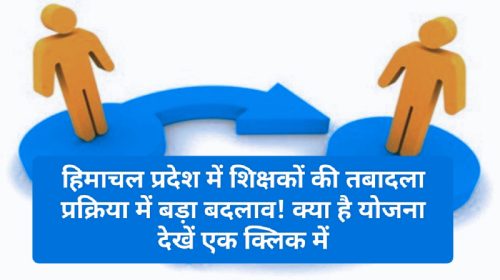 हिमाचल प्रदेश में शिक्षकों की तबादला प्रक्रिया में बड़ा बदलाव! क्या है योजना देखें एक क्लिक में